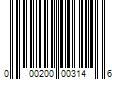 0 00200 00314 6